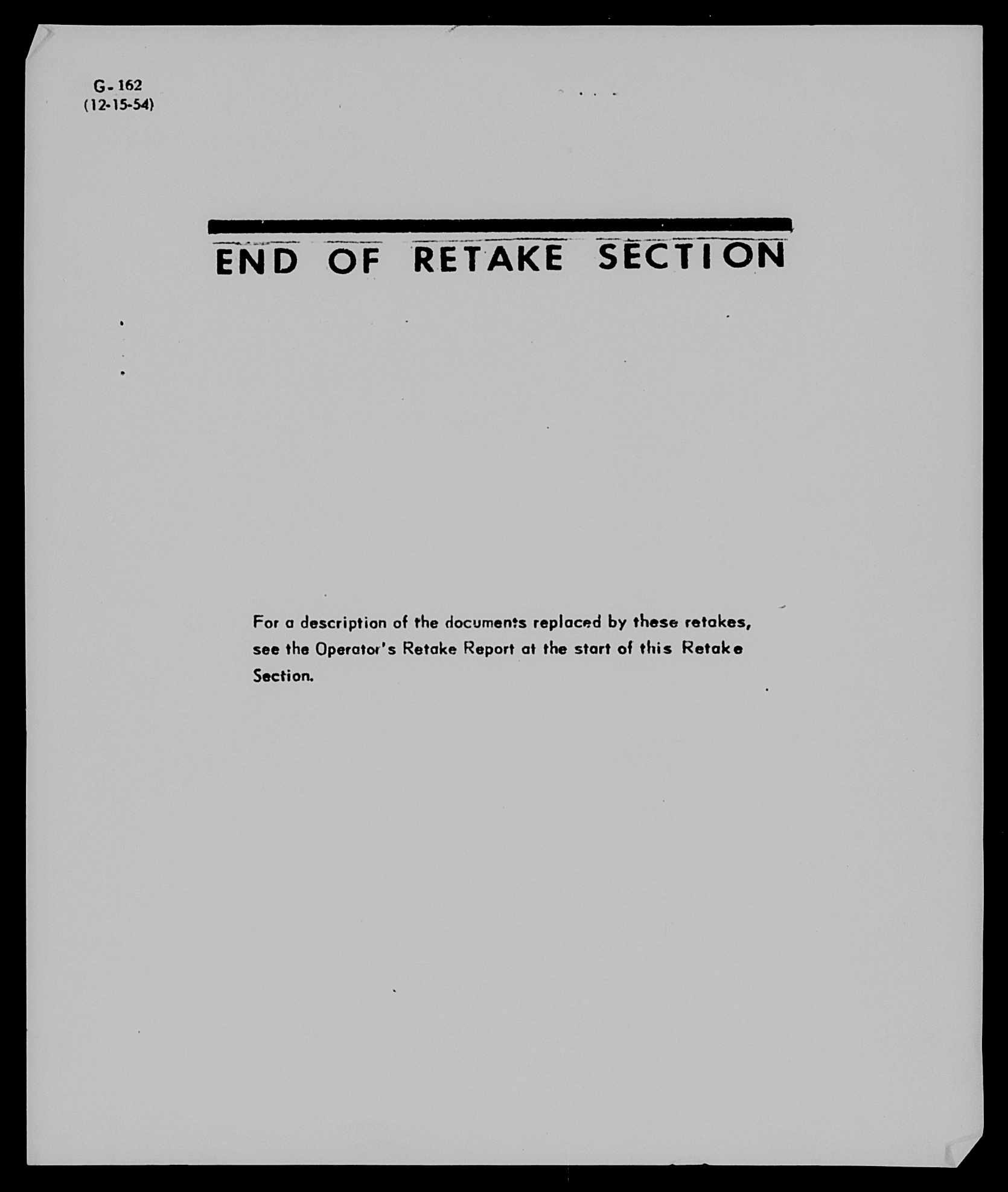 G-162
(12-15-54)

END OF RETAKE SECTION

For a description of the documents replaced by these retakes, see the Operator's Retake Report at the start of this Retake Section.